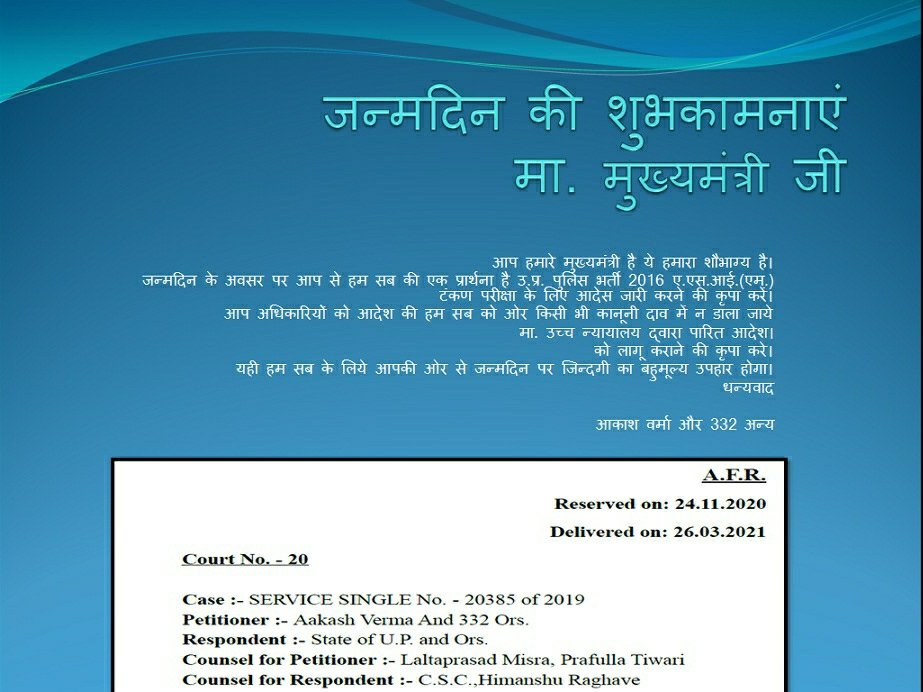 जन्मदिन की शुभकामनाएं
मा. मुख्यमंत्री जी

आप हमारे मुख्यमंत्री है ये हमारा शौभाग्य है।
जन्मदिन के अवसर पर आप से हम सब की एक प्रार्थना है उ.प्र. पुलिस भर्ती 2016 ए.एस.आई.(एम.) टंकण परीक्षा के लिए आदेस जारी करने की कृपा करें।
आप अधिकारियों को आदेश की हम सब को ओर किसी भी कानूनी दाव में न डाला जाये
मा. उच्च न्यायालय द्वारा पारित आदेश।
को लागू कराने की कृपा करे।
यही हम सब के लिये आपकी ओर से जन्मदिन पर जिन्दगी का बहुमूल्य उपहार होगा।
धन्यवाद

आकाश वर्मा और 332 अन्य

A.F.R.

Reserved on: 24.11.2020

Delivered on: 26.03.2021

Court No. - 20

Case :- SERVICE SINGLE No. - 20385 of 2019
Petitioner :- Aakash Verma And 332 Ors.
Respondent :- State of U.P. and Ors.
Counsel for Petitioner :- Laltaprasad Misra, Prafulla Tiwari
Counsel for Respondent :- C.S.C.,Himanshu Raghave